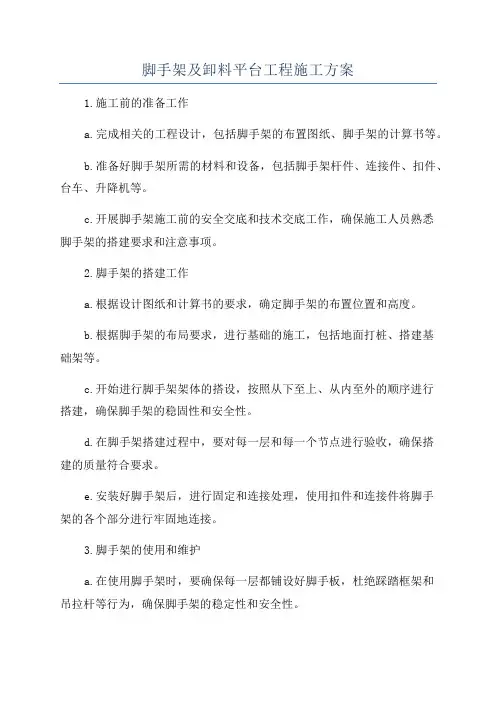 脚手架及卸料平台工程施工方案

1.施工前的准备工作

a.完成相关的工程设计，包括脚手架的布置图纸、脚手架的计算书等。

b.准备好脚手架所需的材料和设备，包括脚手架杆件、连接件、扣件、台车、升降机等。

c.开展脚手架施工前的安全交底和技术交底工作，确保施工人员熟悉脚手架的搭建要求和注意事项。

2.脚手架的搭建工作

a.根据设计图纸和计算书的要求，确定脚手架的布置位置和高度。

b.根据脚手架的布局要求，进行基础的施工，包括地面打桩、搭建基础架等。

c.开始进行脚手架架体的搭设，按照从下至上、从内至外的顺序进行搭建，确保脚手架的稳固性和安全性。

d.在脚手架搭建过程中，要对每一层和每一个节点进行验收，确保搭建的质量符合要求。

e.安装好脚手架后，进行固定和连接处理，使用扣件和连接件将脚手架的各个部分进行牢固地连接。

3.脚手架的使用和维护

a.在使用脚手架时，要确保每一层都铺设好脚手板，杜绝踩踏框架和吊拉杆等行为，确保脚手架的稳定性和安全性。